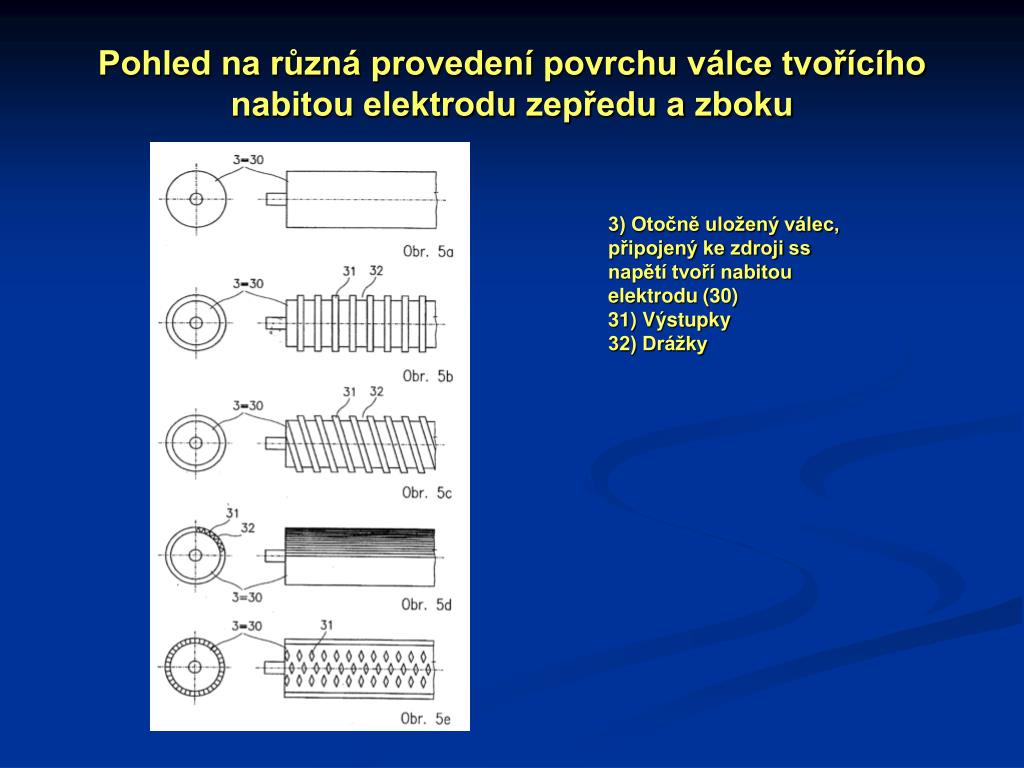 Pohled na různá provedení povrchu válce tvořícího nabitou elektrodu zepředu a zboku

3=30

Obr. 5a

3=30

31 32

Obr. 5b

3=30

31 32

Obr. 5c

31

32

3=30

Obr. 5d

3=30

31

Obr. 5e

3) Otočně uložený válec, připojený ke zdroji ss napětí tvoří nabitou elektrodu (30)
31) Výstupky
32) Drážky